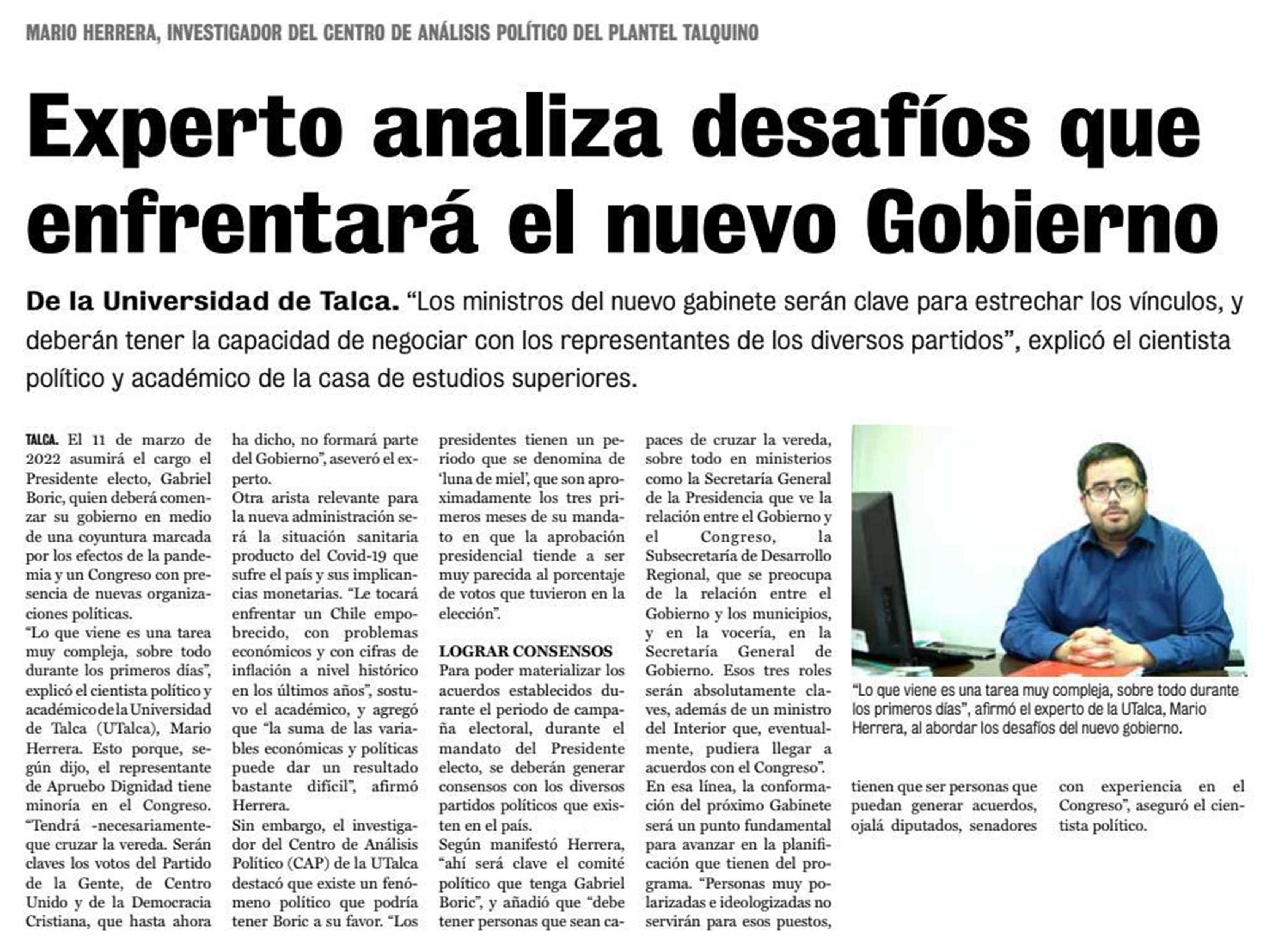 MARIO HERRERA, INVESTIGADOR DEL CENTRO DE ANÁLISIS POLÍTICO DEL PLANTEL TALQUINO

Experto analiza desafíos que enfrentará el nuevo Gobierno

De la Universidad de Talca. "Los ministros del nuevo gabinete serán clave para estrechar los vínculos, y deberán tener la capacidad de negociar con los representantes de los diversos partidos", explicó el cientista político y académico de la casa de estudios superiores.

TALCA. El 11 de marzo de 2022 asumirá el cargo el Presidente electo, Gabriel Boric, quien deberá comenzar su gobierno en medio de una coyuntura marcada por los efectos de la pandemia y un Congreso con presencia de nuevas organizaciones políticas.

"Lo que viene es una tarea muy compleja, sobre todo durante los primeros días", explicó el cientista político y académico de la Universidad de Talca (UTalca), Mario Herrera. Esto porque, según dijo, el representante de Apruebo Dignidad tiene minoría en el Congreso. "Tendrá -necesariamente- que cruzar la vereda. Serán claves los votos del Partido de la Gente, de Centro Unido y de la Democracia Cristiana, que hasta ahora ha dicho, no formará parte del Gobierno", aseveró el experto.

Otra arista relevante para la nueva administración será la situación sanitaria producto del Covid-19 que sufre el país y sus implicancias monetarias. "Le tocará enfrentar un Chile empobrecido, con problemas económicos y con cifras de inflación a nivel histórico en los últimos años", sostuvo el académico, y agregó que "la suma de las variables económicas y políticas puede dar un resultado bastante difícil", afirmó Herrera.

Sin embargo, el investigador del Centro de Análisis Político (CAP) de la UTalca destacó que existe un fenómeno político que podría tener Boric a su favor. "Los presidentes tienen un periodo que se denomina de 'luna de miel', que son aproximadamente los tres primeros meses de su mandato en que la aprobación presidencial tiende a ser muy parecida al porcentaje de votos que tuvieron en la elección".

LOGRAR CONSENSOS
Para poder materializar los acuerdos establecidos durante el periodo de campaña electoral, durante el mandato del Presidente electo, se deberán generar consensos con los diversos partidos políticos que existen en el país.

Según manifestó Herrera, "ahí será clave el comité político que tenga Gabriel Boric", y añadió que "debe tener personas que sean capaces de cruzar la vereda, sobre todo en ministerios como la Secretaría General de la Presidencia que ve la relación entre el Gobierno y el Congreso, la Subsecretaría de Desarrollo Regional, que se preocupa de la relación entre el Gobierno y los municipios, y en la vocería, en la Secretaría General de Gobierno. Esos tres roles serán absolutamente claves, además de un ministro del Interior que, eventualmente, pudiera llegar a acuerdos con el Congreso".

En esa línea, la conformación del próximo Gabinete será un punto fundamental para avanzar en la planificación que tienen del programa. "Personas muy polarizadas e ideologizadas no servirán para esos puestos, tienen que ser personas que puedan generar acuerdos, ojalá diputados, senadores con experiencia en el Congreso", aseguró el cientista político.

"Lo que viene es una tarea muy compleja, sobre todo durante los primeros días", afirmó el experto de la UTalca, Mario Herrera, al abordar los desafíos del nuevo gobierno.